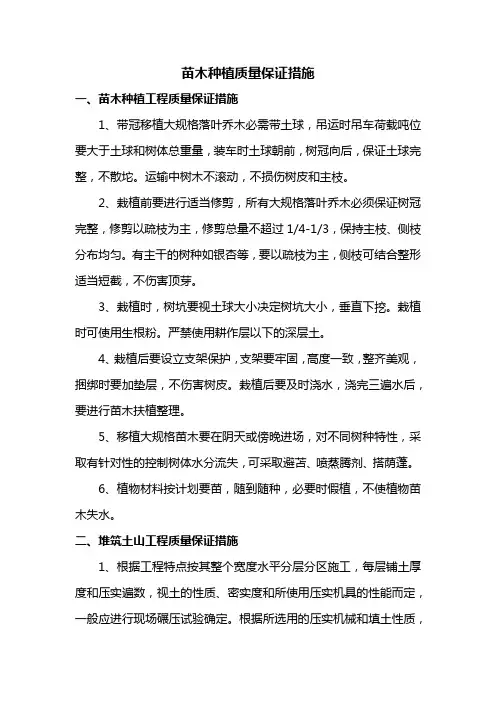 苗木种植质量保证措施

一、苗木种植工程质量保证措施

1、带冠移植大规格落叶乔木必需带土球，吊运时吊车荷载吨位要大于土球和树体总重量，装车时土球朝前，树冠向后，保证土球完整，不散坨。运输中树木不滚动，不损伤树皮和主枝。

2、栽植前要进行适当修剪，所有大规格落叶乔木必须保证树冠完整，修剪以疏枝为主，修剪总量不超过 1/4-1/3，保持主枝、侧枝分布均匀。有主干的树种如银杏等，要以疏枝为主，侧枝可结合整形适当短截，不伤害顶芽。

3、栽植时，树坑要视土球大小决定树坑大小，垂直下挖。栽植时可使用生根粉。严禁使用耕作层以下的深层土。

4、栽植后要设立支架保护，支架要牢固，高度一致，整齐美观，捆绑时要加垫层，不伤害树皮。栽植后要及时浇水，浇完三遍水后，要进行苗木扶植整理。

5、移植大规格苗木要在阴天或傍晚进场，对不同树种特性，采取有针对性的控制树体水分流失，可采取遮苫、喷蒸腾剂、搭荫蓬。

6、植物材料按计划要苗，随到随种，必要时假植，不使植物苗木失水。

二、堆筑土山工程质量保证措施

1、根据工程特点按其整个宽度水平分层分区施工，每层铺土厚度和压实遍数，视土的性质、密实度和所使用压实机具的性能而定，一般应进行现场碾压试验确定。根据所选用的压实机械和填土性质，